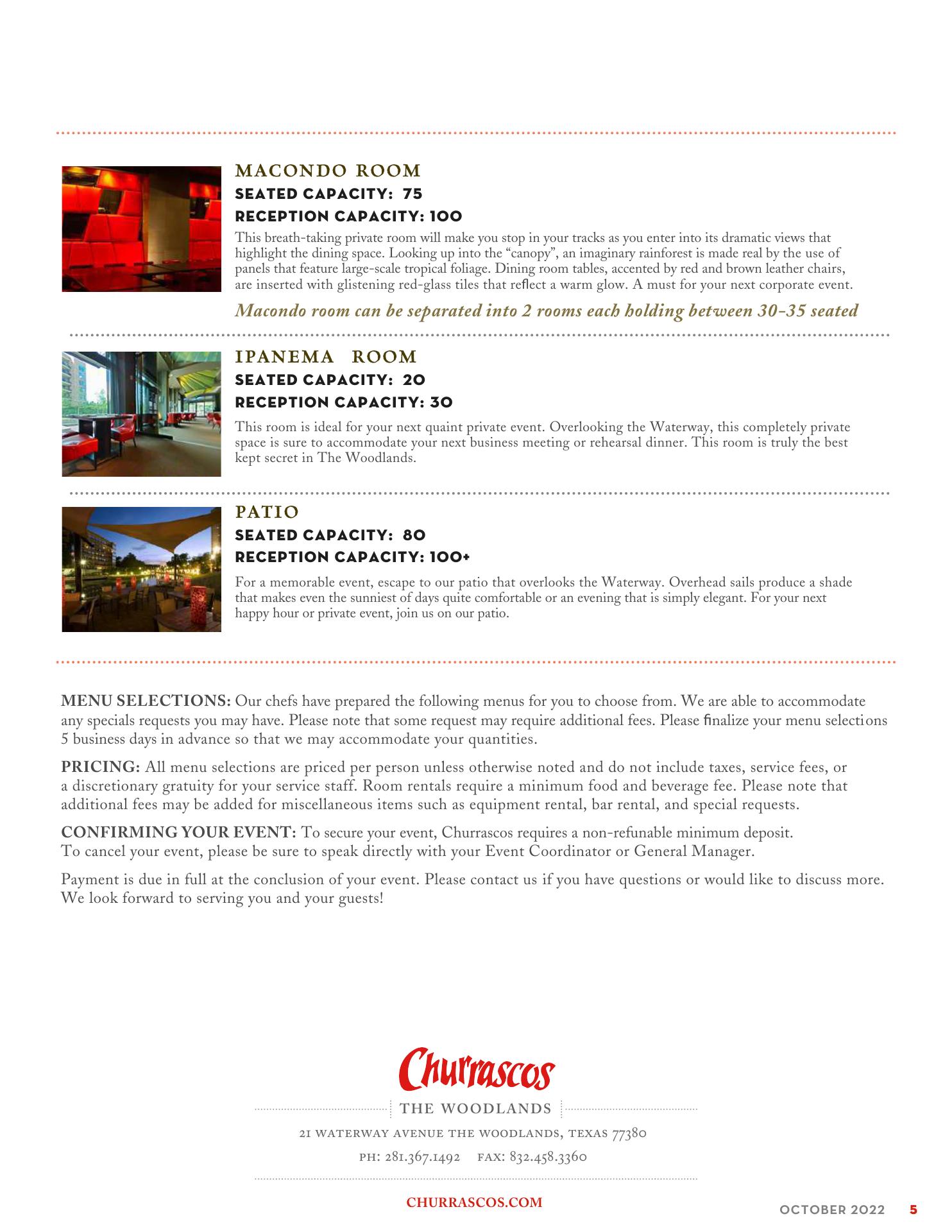 MACONDO ROOM
SEATED CAPACITY: 75
RECEPTION CAPACITY: 100

This breath-taking private room will make you stop in your tracks as you enter into its dramatic views that highlight the dining space. Looking up into the “canopy”, an imaginary rainforest is made real by the use of panels that feature large-scale tropical foliage. Dining room tables, accented by red and brown leather chairs, are inserted with glistening red-glass tiles that reflect a warm glow. A must for your next corporate event.

Macondo room can be separated into 2 rooms each holding between 30-35 seated

IPANEMA ROOM
SEATED CAPACITY: 20
RECEPTION CAPACITY: 30

This room is ideal for your next quaint private event. Overlooking the Waterway, this completely private space is sure to accommodate your next business meeting or rehearsal dinner. This room is truly the best kept secret in The Woodlands.

PATIO
SEATED CAPACITY: 80
RECEPTION CAPACITY: 100+

For a memorable event, escape to our patio that overlooks the Waterway. Overhead sails produce a shade that makes even the sunniest of days quite comfortable or an evening that is simply elegant. For your next happy hour or private event, join us on our patio.

MENU SELECTIONS: Our chefs have prepared the following menus for you to choose from. We are able to accommodate any specials requests you may have. Please note that some request may require additional fees. Please finalize your menu selections 5 business days in advance so that we may accommodate your quantities.

PRICING: All menu selections are priced per person unless otherwise noted and do not include taxes, service fees, or a discretionary gratuity for your service staff. Room rentals require a minimum food and beverage fee. Please note that additional fees may be added for miscellaneous items such as equipment rental, bar rental, and special requests.

CONFIRMING YOUR EVENT: To secure your event, Churrascos requires a non-refunable minimum deposit. To cancel your event, please be sure to speak directly with your Event Coordinator or General Manager.

Payment is due in full at the conclusion of your event. Please contact us if you have questions or would like to discuss more. We look forward to serving you and your guests!

Churrascos
THE WOODLANDS
21 WATERWAY AVENUE THE WOODLANDS, TEXAS 77380
PH: 281.367.1492 FAX: 832.458.3360

CHURRASCOS.COM

OCTOBER 2022 5